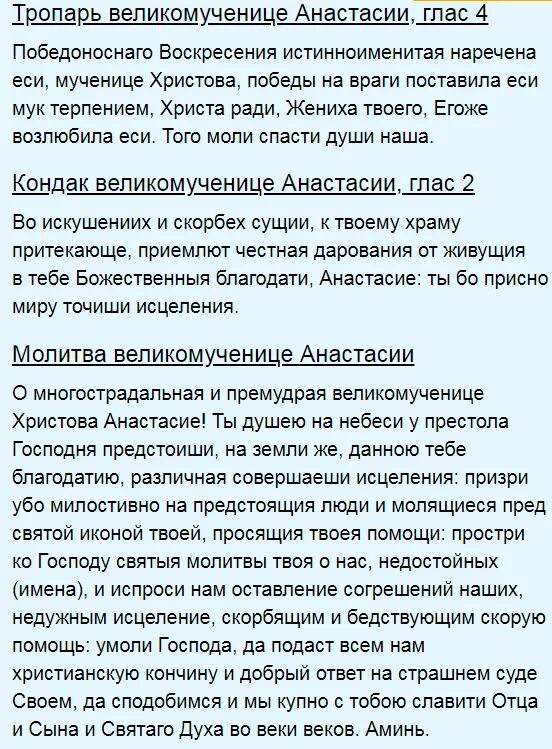 Тропарь великомученице Анастасии, глас 4

Победоноснаго Воскресения истинноименитая наречена еси, мученице Христова, победы на враги поставила еси мук терпением, Христа ради, Жениха твоего, Егоже возлюбила еси. Того моли спасти души наша.

Кондак великомученице Анастасии, глас 2

Во искушениих и скорбех сущии, к твоему храму притекающе, приемлют честная дарования от живущия в тебе Божественныя благодати, Анастасие: ты бо присно миру точиши исцеления.

Молитва великомученице Анастасии

О многострадальная и премудрая великомученице Христова Анастасие! Ты душею на небеси у престола Господня предстоиши, на земли же, данною тебе благодатию, различная совершаеши исцеления: призри убо милостивно на предстоящия люди и молящиеся пред святой иконой твоей, просящия твоея помощи: простри ко Господу святыя молитвы твоя о нас, недостойных (имена), и испроси нам оставление согрешений наших, недужным исцеление, скорбящим и бедствующим скорую помощь: умоли Господа, да подаст всем нам христианскую кончину и добрый ответ на страшнем суде Своем, да сподобимся и мы купно с тобою славити Отца и Сына и Святаго Духа во веки веков. Аминь.